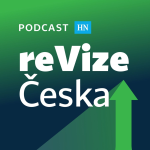 PODCAST HN
reVize
Česka